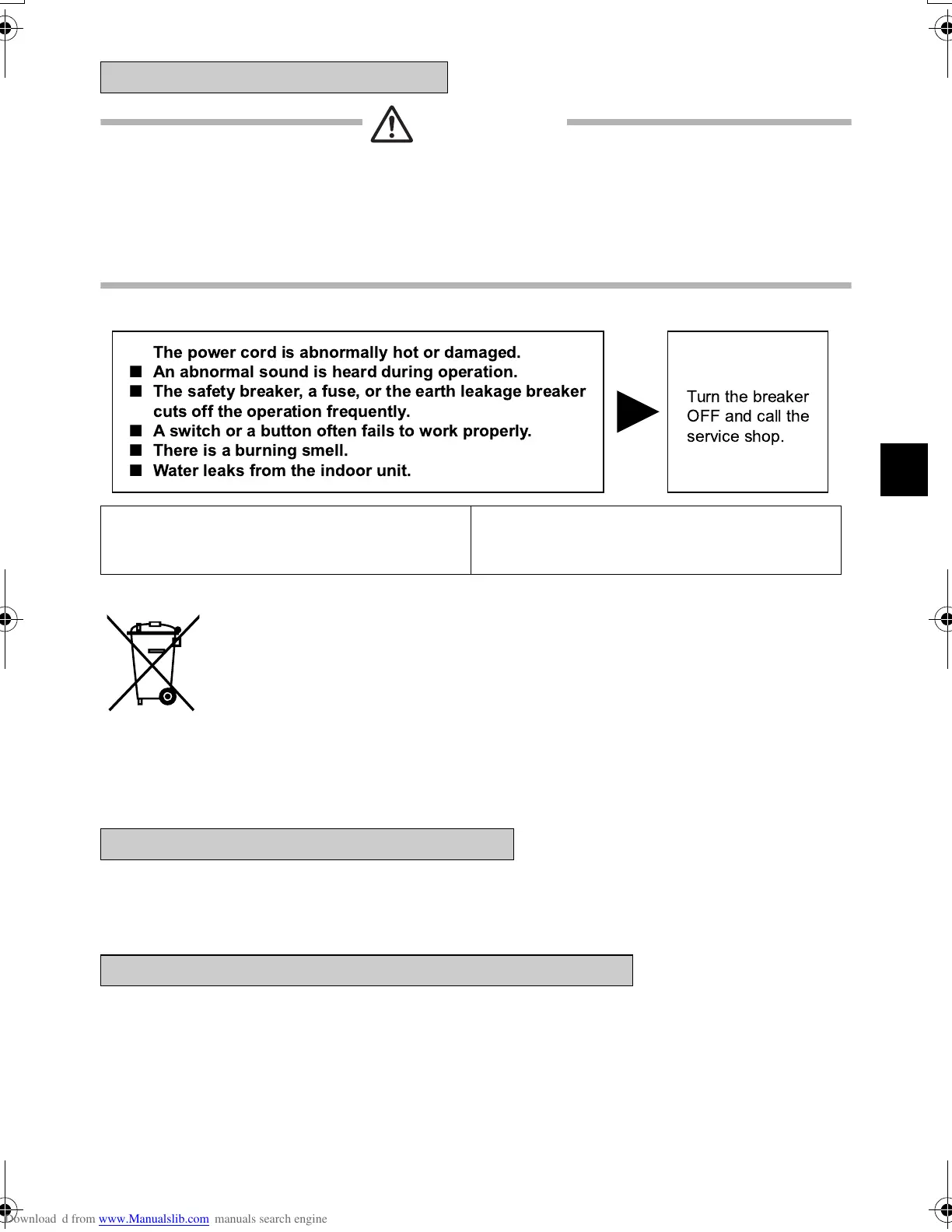 The power cord is abnormally hot or damaged.
■ An abnormal sound is heard during operation.
■ The safety breaker, a fuse, or the earth leakage breaker cuts off the operation frequently.
■ A switch or a button often fails to work properly.
■ There is a burning smell.
■ Water leaks from the indoor unit.

Turn the breaker OFF and call the service shop.

Download d from www.Manualslib.com manuals search engine